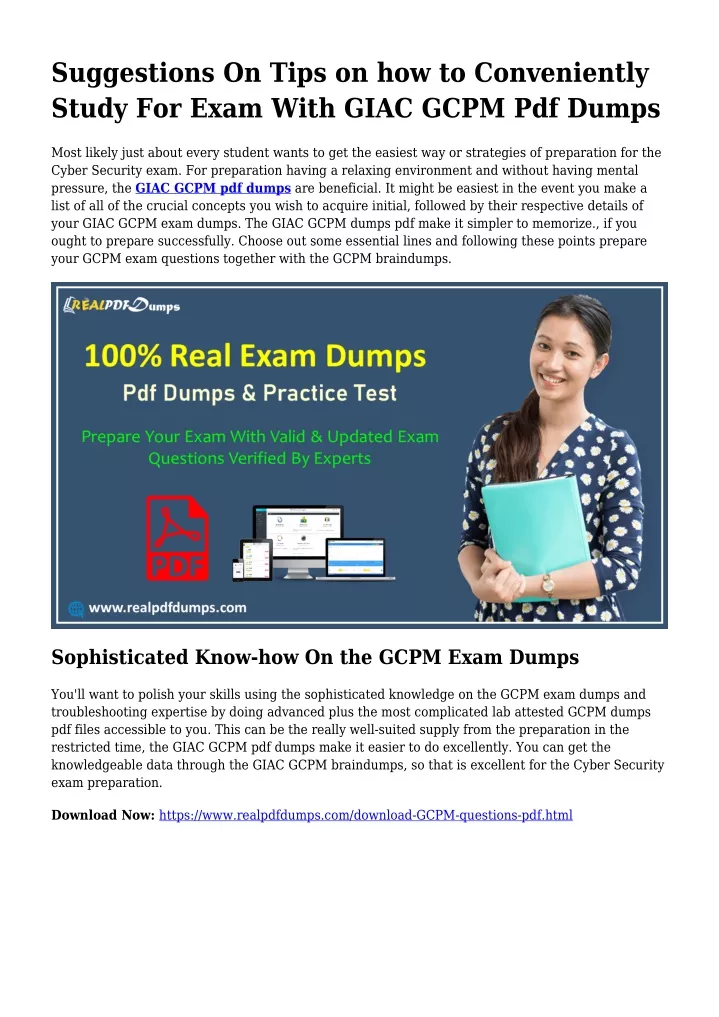 Suggestions On Tips on how to Conveniently Study For Exam With GIAC GCPM Pdf Dumps

Most likely just about every student wants to get the easiest way or strategies of preparation for the Cyber Security exam. For preparation having a relaxing environment and without having mental pressure, the GIAC GCPM pdf dumps are beneficial. It might be easiest in the event you make a list of all of the crucial concepts you wish to acquire initial, followed by their respective details of your GIAC GCPM exam dumps. The GIAC GCPM dumps pdf make it simpler to memorize., if you ought to prepare successfully. Choose out some essential lines and following these points prepare your GCPM exam questions together with the GCPM braindumps.

REALPDFDumps

100% Real Exam Dumps

Pdf Dumps & Practice Test

Prepare Your Exam With Valid & Updated Exam Questions Verified By Experts

PDF

www.realpdfdumps.com

Sophisticated Know-how On the GCPM Exam Dumps

You'll want to polish your skills using the sophisticated knowledge on the GCPM exam dumps and troubleshooting expertise by doing advanced plus the most complicated lab attested GCPM dumps pdf files accessible to you. This can be the really well-suited supply from the preparation in the restricted time, the GIAC GCPM pdf dumps make it easier to do excellently. You can get the knowledgeable data through the GIAC GCPM braindumps, so that is excellent for the Cyber Security exam preparation.

Download Now: https://www.realpdfdumps.com/download-GCPM-questions-pdf.html